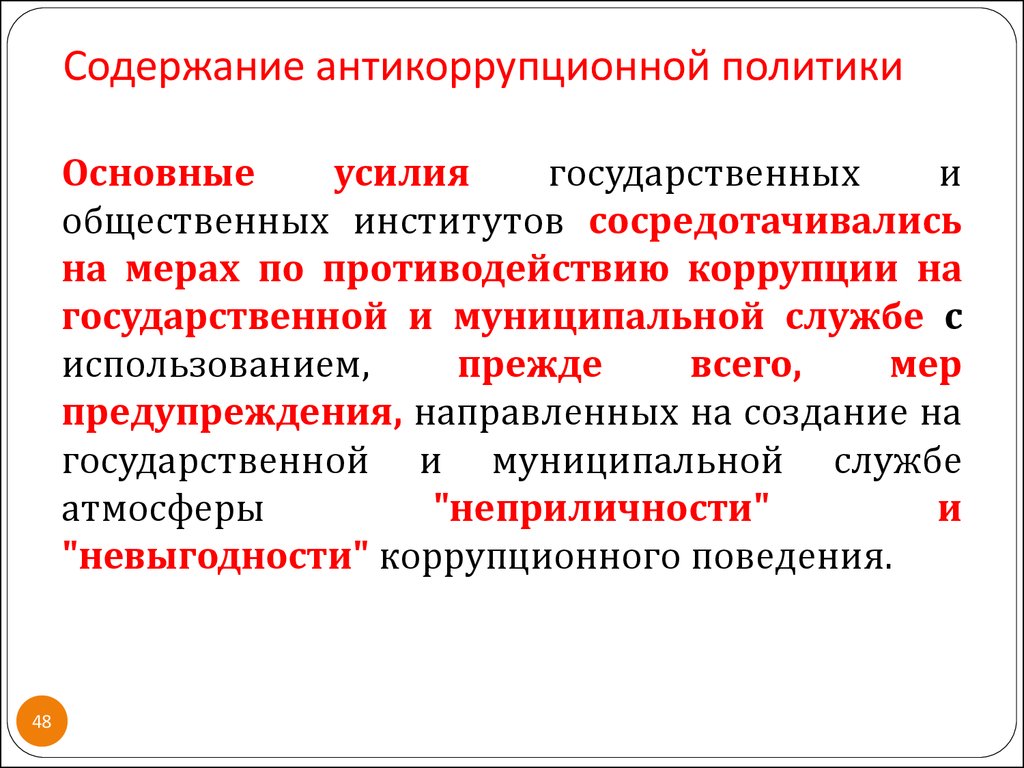 Содержание антикоррупционной политики

Основные усилия государственных и общественных институтов сосредотачивались на мерах по противодействию коррупции на государственной и муниципальной службе с использованием, прежде всего, мер предупреждения, направленных на создание на государственной и муниципальной службе атмосферы "неприличности" и "невыгодности" коррупционного поведения.

48